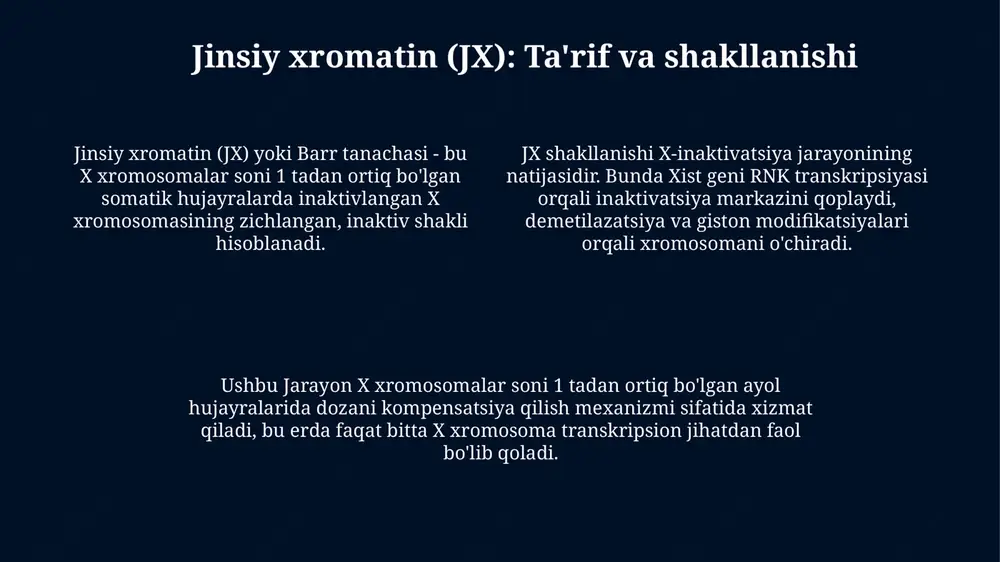 Jinsiy xromatin (JX): Ta'rif va shakllanishi

Jinsiy xromatin (JX) yoki Barr tanachasi - bu X xromosomalar soni 1 tadan ortiq bo'lgan somatik hujayralarda inaktivlangan X xromosomasining zichlangan, inaktiv shakli hisoblanadi.

JX shakllanishi X-inaktivatsiya jarayonining natijasidir. Bunda Xist geni RNK transkripsiyasi orqali inaktivatsiya markazini qoplaydi, demetilazatsiya va giston modifikatsiyalari orqali xromosomani o'chiradi.

Ushbu Jarayon X xromosomalar soni 1 tadan ortiq bo'lgan ayol hujayralarida dozani kompensatsiya qilish mexanizmi sifatida xizmat qiladi, bu erda faqat bitta X xromosoma transkripsion jihatdan faol bo'lib qoladi.